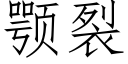 颚裂